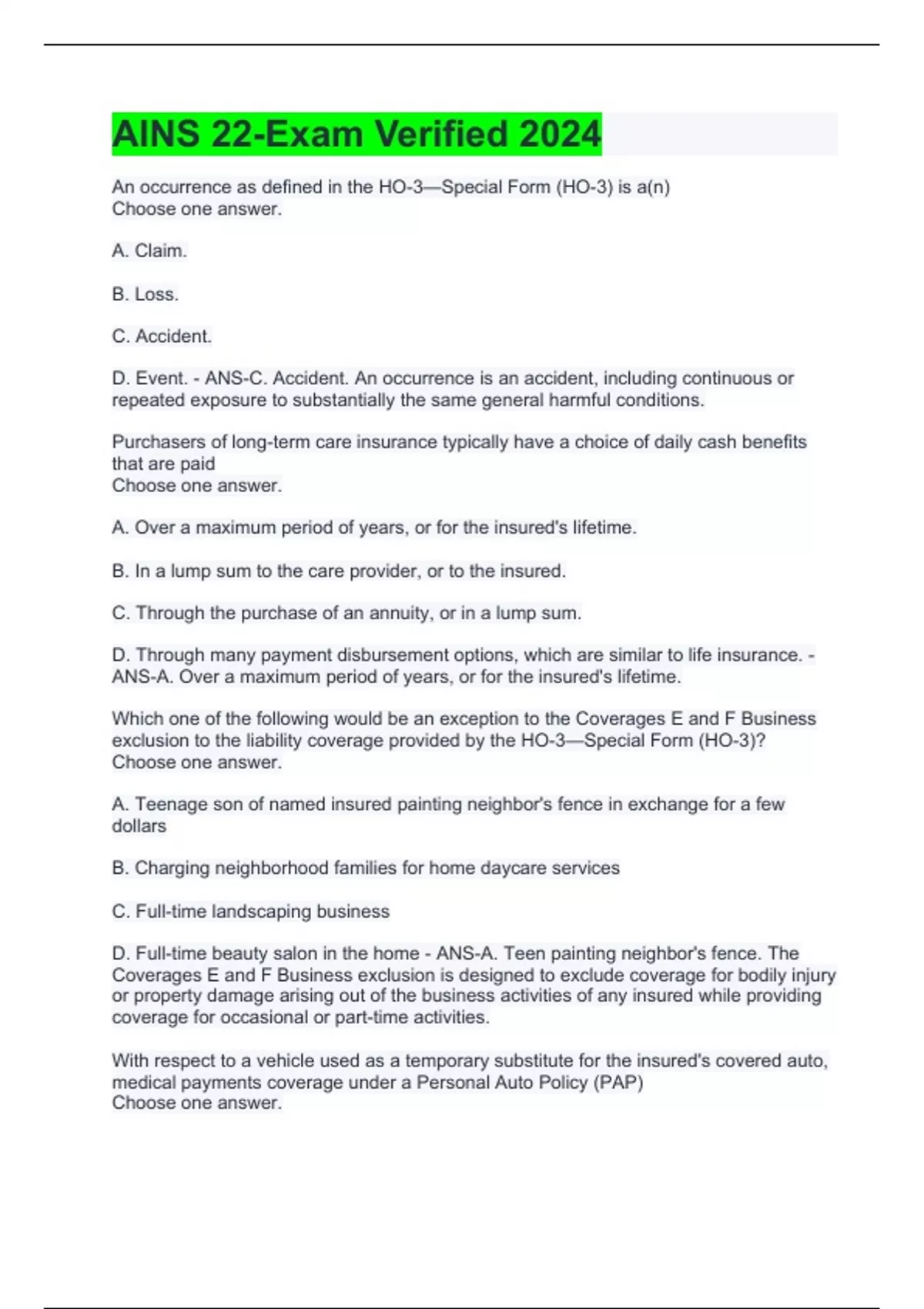 AINS 22-Exam Verified 2024

An occurrence as defined in the HO-3—Special Form (HO-3) is a(n)
Choose one answer.

A. Claim.

B. Loss.

C. Accident.

D. Event. - ANS-C. Accident. An occurrence is an accident, including continuous or repeated exposure to substantially the same general harmful conditions.

Purchasers of long-term care insurance typically have a choice of daily cash benefits that are paid
Choose one answer.

A. Over a maximum period of years, or for the insured's lifetime.

B. In a lump sum to the care provider, or to the insured.

C. Through the purchase of an annuity, or in a lump sum.

D. Through many payment disbursement options, which are similar to life insurance. - ANS-A. Over a maximum period of years, or for the insured's lifetime.

Which one of the following would be an exception to the Coverages E and F Business exclusion to the liability coverage provided by the HO-3—Special Form (HO-3)?
Choose one answer.

A. Teenage son of named insured painting neighbor's fence in exchange for a few dollars

B. Charging neighborhood families for home daycare services

C. Full-time landscaping business

D. Full-time beauty salon in the home - ANS-A. Teen painting neighbor's fence. The Coverages E and F Business exclusion is designed to exclude coverage for bodily injury or property damage arising out of the business activities of any insured while providing coverage for occasional or part-time activities.

With respect to a vehicle used as a temporary substitute for the insured's covered auto, medical payments coverage under a Personal Auto Policy (PAP)
Choose one answer.